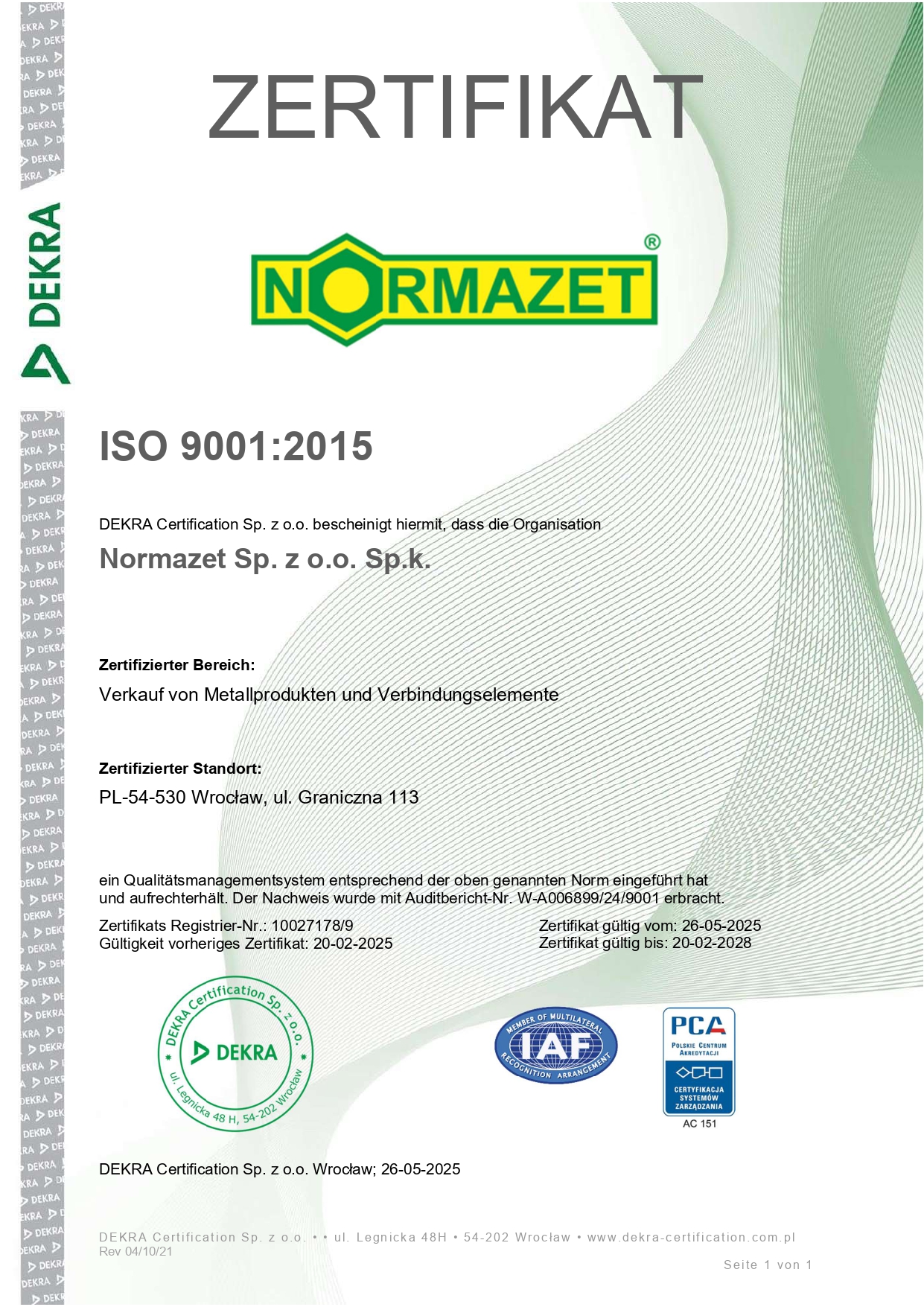 DEKRA

ZERTIFIKAT

NORMAZET®

ISO 9001:2015

DEKRA Certification Sp. z o.o. bescheinigt hiermit, dass die Organisation

Normazet Sp. z o.o. Sp.k.

Zertifizierter Bereich:

Verkauf von Metallprodukten und Verbindungselemente

Zertifizierter Standort:

PL-54-530 Wrocław, ul. Graniczna 113

ein Qualitätsmanagementsystem entsprechend der oben genannten Norm eingeführt hat und aufrechterhält. Der Nachweis wurde mit Auditbericht-Nr. W-A006899/24/9001 erbracht.

Zertifikats Registrier-Nr.: 10027178/9
Gültigkeit vorheriges Zertifikat: 20-02-2025

Zertifikat gültig vom: 26-05-2025
Zertifikat gültig bis: 20-02-2028

DEKRA Certification Sp. z o.o. DEKRA ul. Legnicka 48 H, 54-202 Wrocław

MEMBER OF MULTILATERAL IAF RECOGNITION ARRANGEMENT

PCA POLSKIE CENTRUM AKREDYTACJI CERTYFIKACJA SYSTEMÓW ZARZĄDZANIA AC 151

DEKRA Certification Sp. z o.o. Wrocław; 26-05-2025

DEKRA Certification Sp. z o.o. • • ul. Legnicka 48H • 54-202 Wrocław • www.dekra-certification.com.pl
Rev 04/10/21

Seite 1 von 1